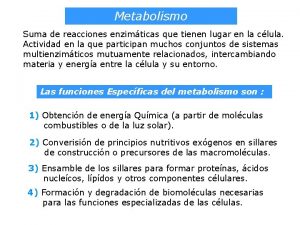 Metabolismo

Suma de reacciones enzimáticas que tienen lugar en la célula. Actividad en la que participan muchos conjuntos de sistemas multienzimáticos mutuamente relacionados, intercambiando materia y energía entre la célula y su entorno.

Las funciones Específicas del metabolismo son :

1) Obtención de energía Química (a partir de moléculas combustibles o de la luz solar).

2) Converisión de principios nutritivos exógenos en sillares de construcción o precursores de las macromoléculas.

3) Ensamble de los sillares para formar proteínas, ácidos nucleícos, lípidos y otros componentes célulares.

4) Formación y degradación de biomoléculas necesarias para las funciones especializadas de las células.